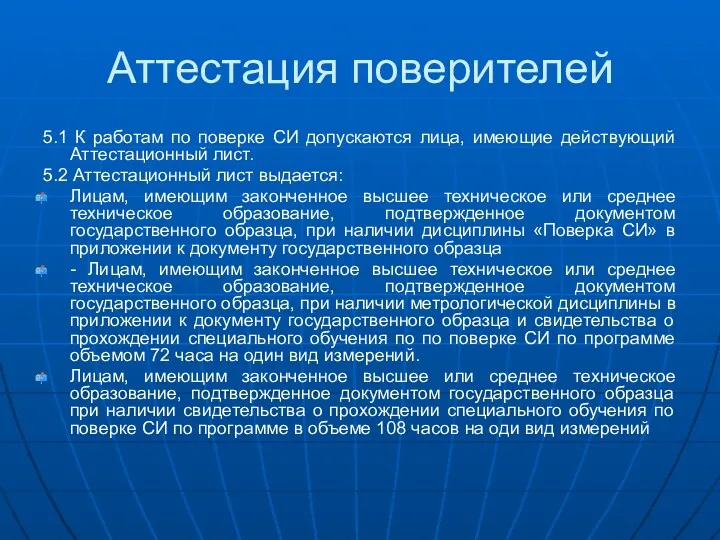 Аттестация поверителей

5.1 К работам по поверке СИ допускаются лица, имеющие действующий Аттестационный лист.

5.2 Аттестационный лист выдается:

Лицам, имеющим законченное высшее техническое или среднее техническое образование, подтвержденное документом государственного образца, при наличии дисциплины «Поверка СИ» в приложении к документу государственного образца

- Лицам, имеющим законченное высшее техническое или среднее техническое образование, подтвержденное документом государственного образца, при наличии метрологической дисциплины в приложении к документу государственного образца и свидетельства о прохождении специального обучения по по поверке СИ по программе объемом 72 часа на один вид измерений.

Лицам, имеющим законченное высшее или среднее техническое образование, подтвержденное документом государственного образца при наличии свидетельства о прохождении специального обучения по поверке СИ по программе в объеме 108 часов на оди вид измерений